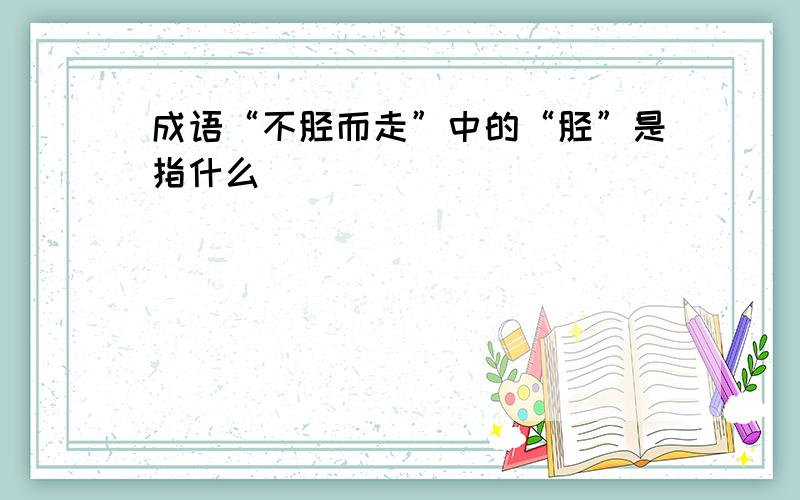 成语“不胫而走”中的“胫”是指什么